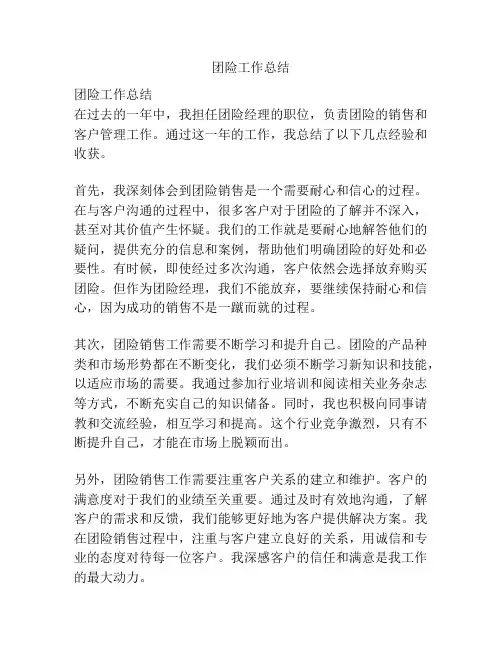 团险工作总结

团险工作总结
在过去的一年中，我担任团险经理的职位，负责团险的销售和客户管理工作。通过这一年的工作，我总结了以下几点经验和收获。

首先，我深刻体会到团险销售是一个需要耐心和信心的过程。在与客户沟通的过程中，很多客户对于团险的了解并不深入，甚至对其价值产生怀疑。我们的工作就是要耐心地解答他们的疑问，提供充分的信息和案例，帮助他们明确团险的好处和必要性。有时候，即使经过多次沟通，客户依然会选择放弃购买团险。但作为团险经理，我们不能放弃，要继续保持耐心和信心，因为成功的销售不是一蹴而就的过程。

其次，团险销售工作需要不断学习和提升自己。团险的产品种类和市场形势都在不断变化，我们必须不断学习新知识和技能，以适应市场的需要。我通过参加行业培训和阅读相关业务杂志等方式，不断充实自己的知识储备。同时，我也积极向同事请教和交流经验，相互学习和提高。这个行业竞争激烈，只有不断提升自己，才能在市场上脱颖而出。

另外，团险销售工作需要注重客户关系的建立和维护。客户的满意度对于我们的业绩至关重要。通过及时有效地沟通，了解客户的需求和反馈，我们能够更好地为客户提供解决方案。我在团险销售过程中，注重与客户建立良好的关系，用诚信和专业的态度对待每一位客户。我深感客户的信任和满意是我工作的最大动力。